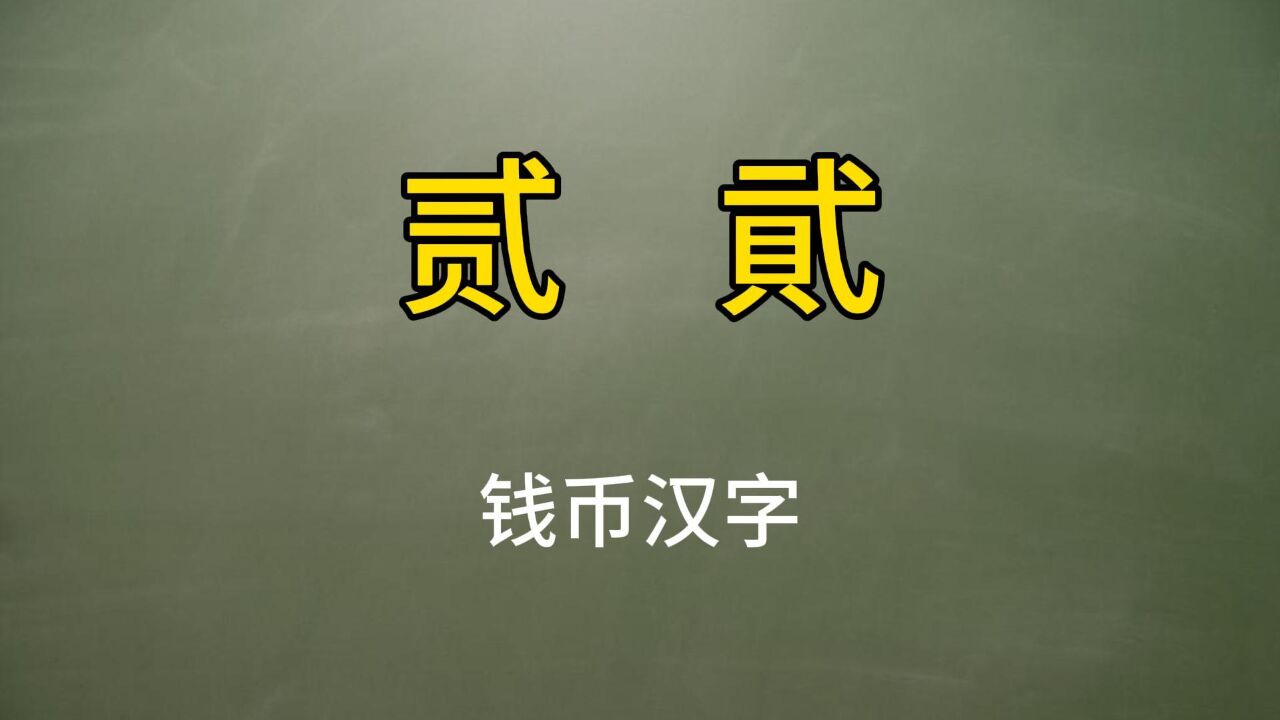 贰　貳

钱币汉字